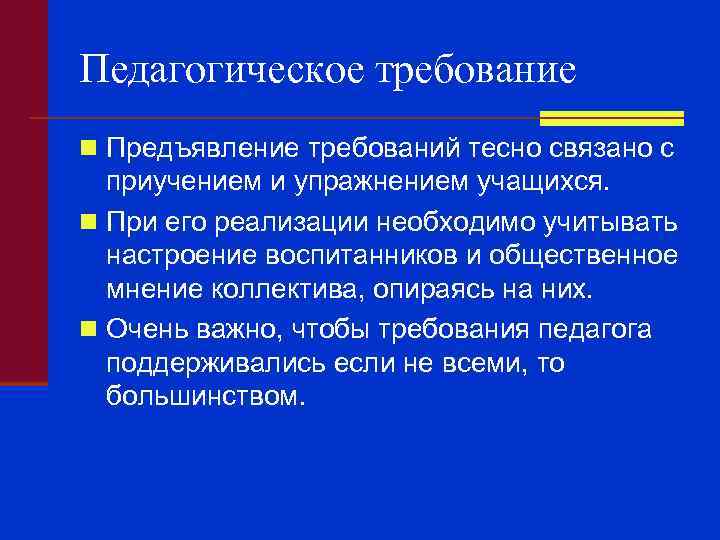 Педагогическое требование

Предъявление требований тесно связано с приучением и упражнением учащихся.

При его реализации необходимо учитывать настроение воспитанников и общественное мнение коллектива, опираясь на них.

Очень важно, чтобы требования педагога поддерживались если не всеми, то большинством.